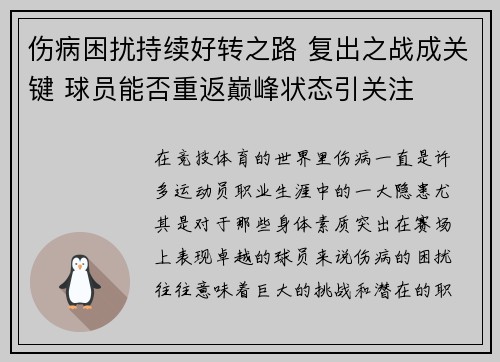 伤病困扰持续好转之路 复出之战成关键 球员能否重返巅峰状态引关注

在竞技体育的世界里伤病一直是许多运动员职业生涯中的一大隐患尤其是对于那些身体素质突出在赛场上表现卓越的球员来说伤病的困扰往往意味着巨大的挑战和潜在的职